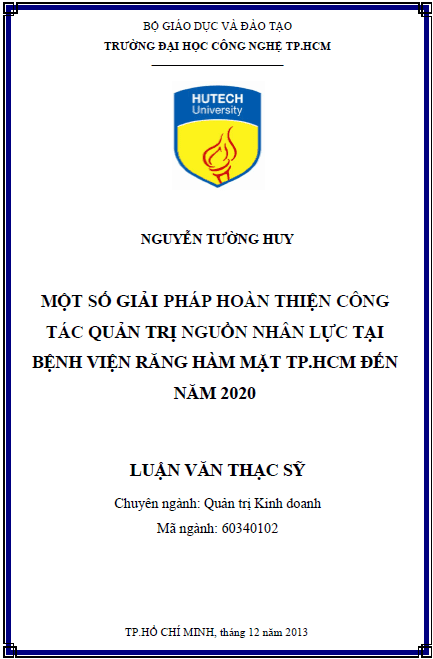 BỘ GIÁO DỤC VÀ ĐÀO TẠO
TRƯỜNG ĐẠI HỌC CÔNG NGHỆ TP.HCM

HUTECH
University

NGUYỄN TƯỜNG HUY

MỘT SỐ GIẢI PHÁP HOÀN THIỆN CÔNG TÁC QUẢN TRỊ NGUỒN NHÂN LỰC TẠI BỆNH VIỆN RĂNG HÀM MẶT TP.HCM ĐẾN NĂM 2020

LUẬN VĂN THẠC SỸ

Chuyên ngành: Quản trị Kinh doanh
Mã ngành: 60340102

TP.HỒ CHÍ MINH, tháng 12 năm 2013